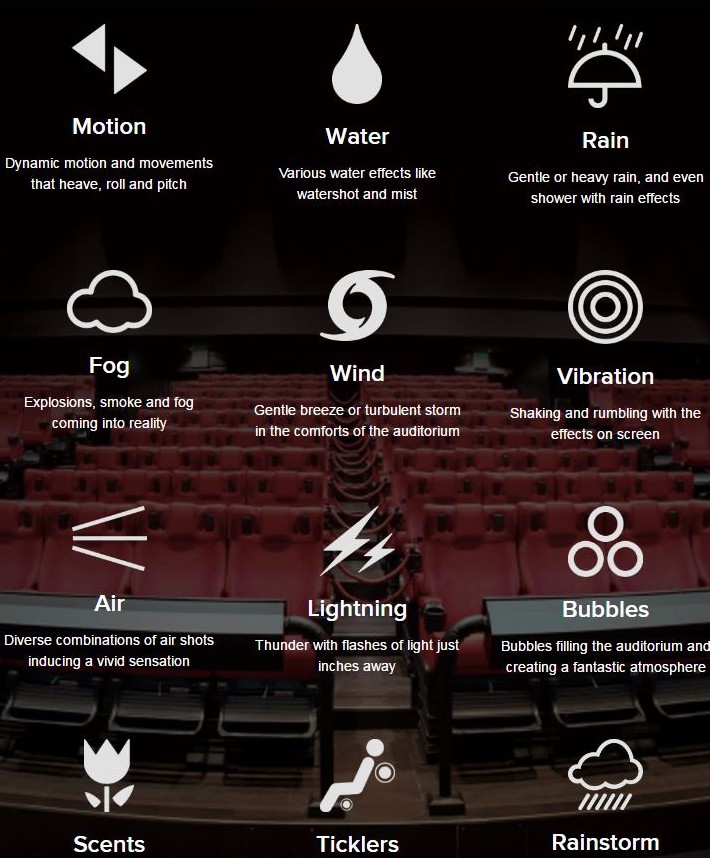 Motion
Dynamic motion and movements that heave, roll and pitch

Water
Various water effects like watershot and mist

Rain
Gentle or heavy rain, and even shower with rain effects

Fog
Explosions, smoke and fog coming into reality

Wind
Gentle breeze or turbulent storm in the comforts of the auditorium

Vibration
Shaking and rumbling with the effects on screen

Air
Diverse combinations of air shots inducing a vivid sensation

Lightning
Thunder with flashes of light just inches away

Bubbles
Bubbles filling the auditorium and creating a fantastic atmosphere

Scents

Ticklers

Rainstorm